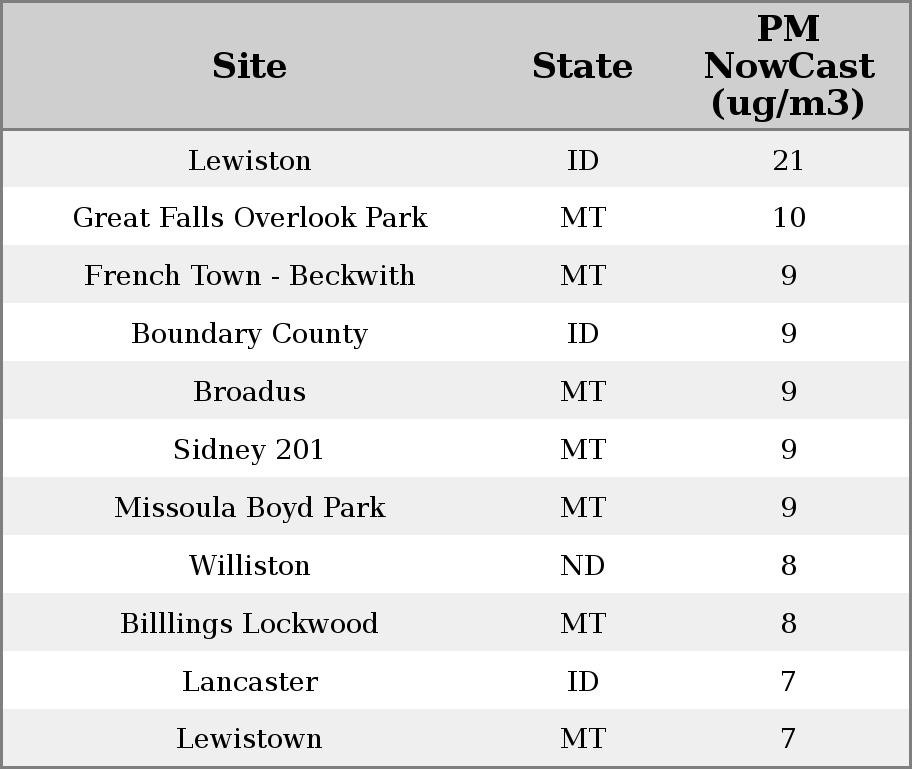 | Site | State | PM NowCast (ug/m3) |
|---|---|---|
| Lewiston | ID | 21 |
| Great Falls Overlook Park | MT | 10 |
| French Town - Beckwith | MT | 9 |
| Boundary County | ID | 9 |
| Broadus | MT | 9 |
| Sidney 201 | MT | 9 |
| Missoula Boyd Park | MT | 9 |
| Williston | ND | 8 |
| Billlings Lockwood | MT | 8 |
| Lancaster | ID | 7 |
| Lewistown | MT | 7 |